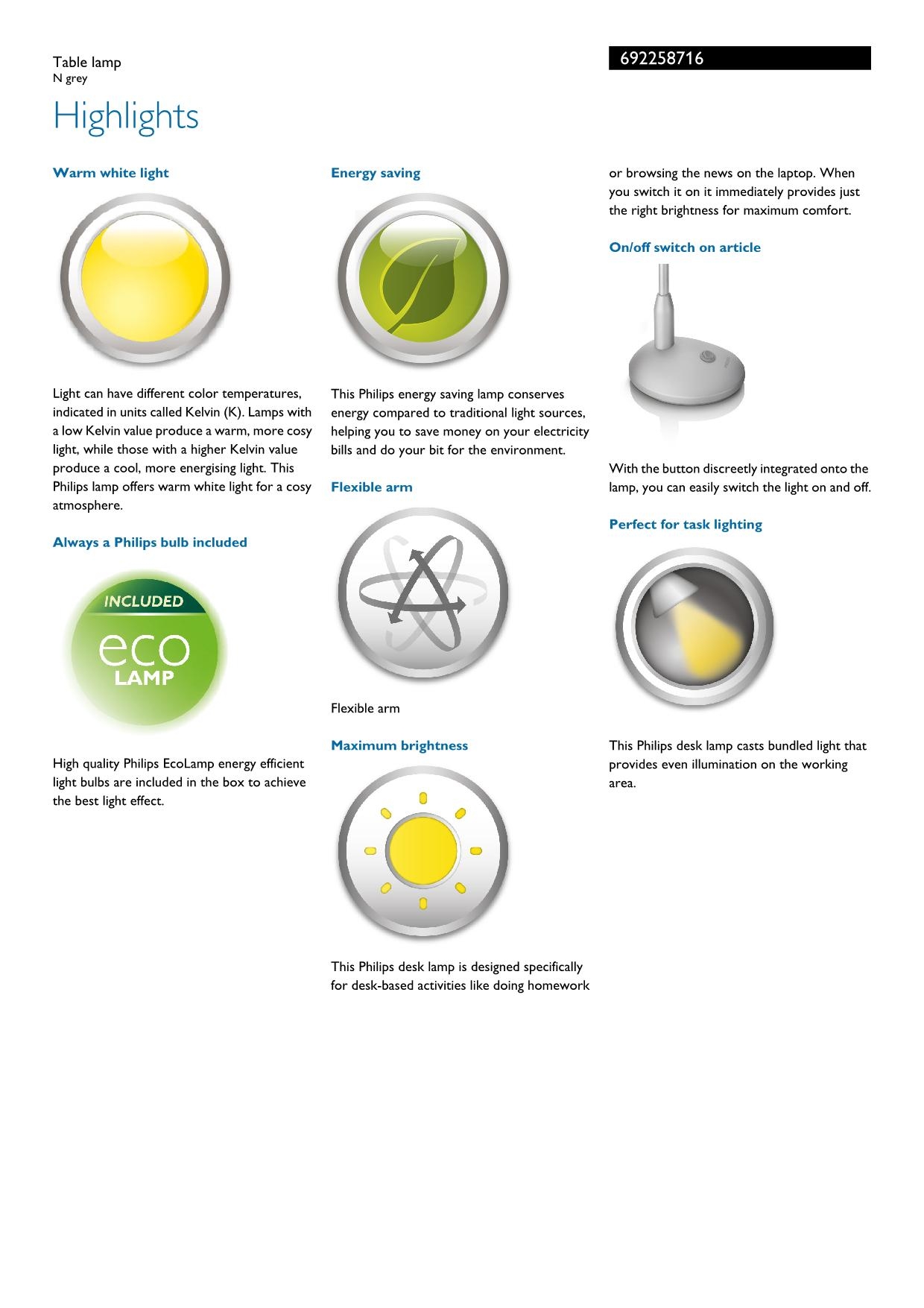 Table lamp
N grey

692258716

Highlights

Warm white light

Light can have different color temperatures, indicated in units called Kelvin (K). Lamps with a low Kelvin value produce a warm, more cosy light, while those with a higher Kelvin value produce a cool, more energising light. This Philips lamp offers warm white light for a cosy atmosphere.

Always a Philips bulb included

INCLUDED
eco
LAMP

High quality Philips EcoLamp energy efficient light bulbs are included in the box to achieve the best light effect.

Energy saving

This Philips energy saving lamp conserves energy compared to traditional light sources, helping you to save money on your electricity bills and do your bit for the environment.

Flexible arm

Flexible arm

Maximum brightness

This Philips desk lamp is designed specifically for desk-based activities like doing homework or browsing the news on the laptop. When you switch it on it immediately provides just the right brightness for maximum comfort.

On/off switch on article

With the button discreetly integrated onto the lamp, you can easily switch the light on and off.

Perfect for task lighting

This Philips desk lamp casts bundled light that provides even illumination on the working area.